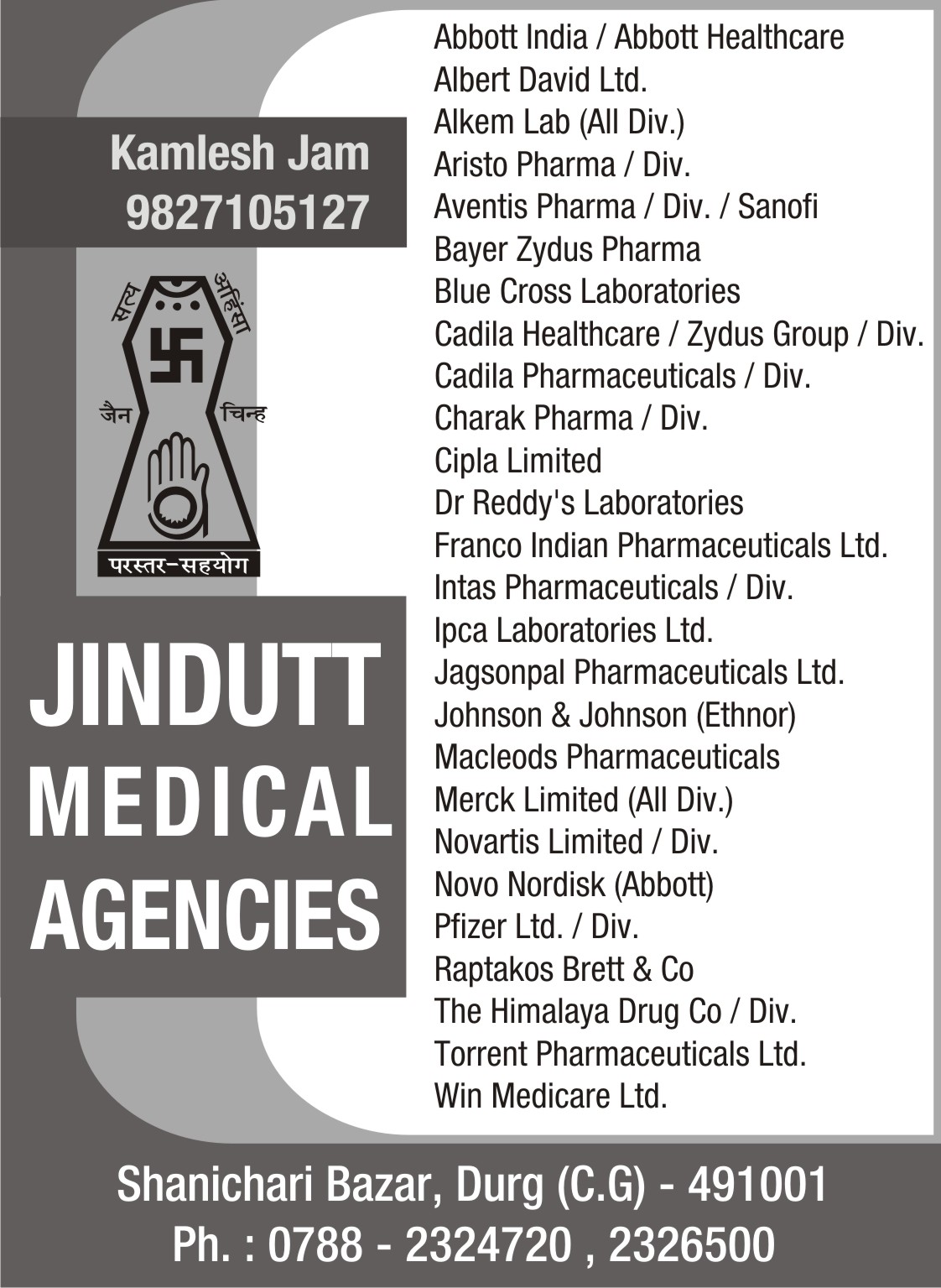 Kamlesh Jam
9827105127

सत्य
अहिंसा
जैन
चिन्ह
परस्तर-सहयोग

JINDUTT
MEDICAL
AGENCIES

Abbott India / Abbott Healthcare
Albert David Ltd.
Alkem Lab (All Div.)
Aristo Pharma / Div.
Aventis Pharma / Div. / Sanofi
Bayer Zydus Pharma
Blue Cross Laboratories
Cadila Healthcare / Zydus Group / Div.
Cadila Pharmaceuticals / Div.
Charak Pharma / Div.
Cipla Limited
Dr Reddy's Laboratories
Franco Indian Pharmaceuticals Ltd.
Intas Pharmaceuticals / Div.
Ipca Laboratories Ltd.
Jagsonpal Pharmaceuticals Ltd.
Johnson & Johnson (Ethnor)
Macleods Pharmaceuticals
Merck Limited (All Div.)
Novartis Limited / Div.
Novo Nordisk (Abbott)
Pfizer Ltd. / Div.
Raptakos Brett & Co
The Himalaya Drug Co / Div.
Torrent Pharmaceuticals Ltd.
Win Medicare Ltd.

Shanichari Bazar, Durg (C.G) - 491001
Ph. : 0788 - 2324720 , 2326500